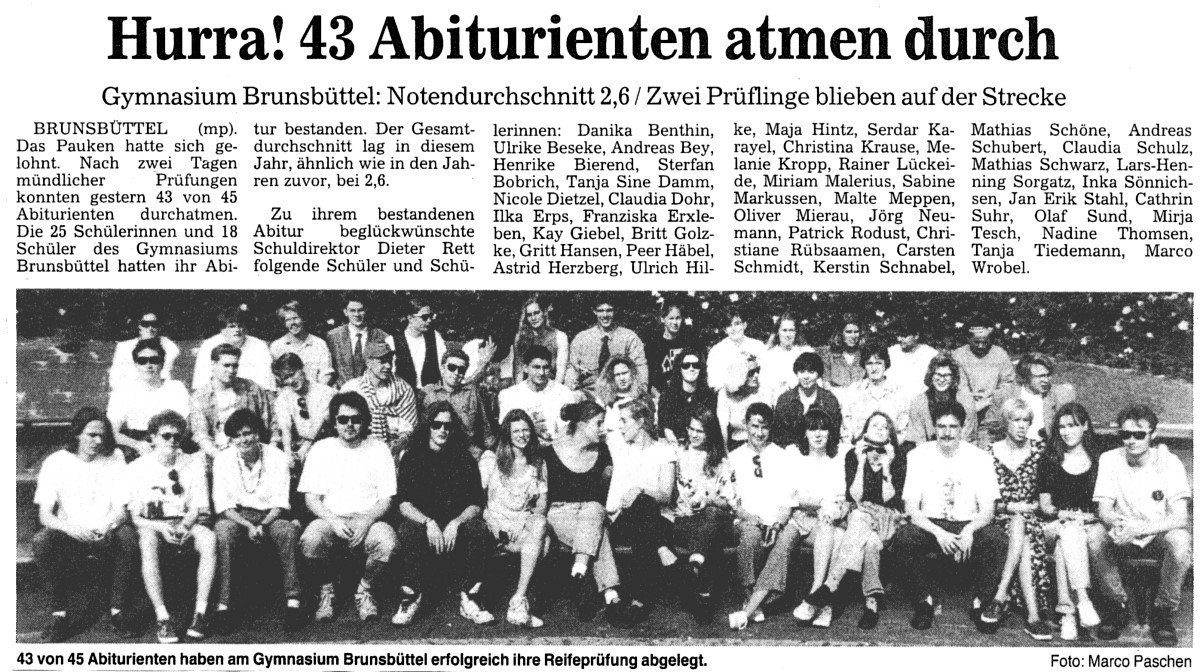 Hurra! 43 Abiturienten atmen durch

Gymnasium Brunsbüttel: Notendurchschnitt 2,6 / Zwei Prüflinge blieben auf der Strecke

BRUNSBÜTTEL (mp). Das Pauken hatte sich gelohnt. Nach zwei Tagen mündlicher Prüfungen konnten gestern 43 von 45 Abiturienten durchatmen. Die 25 Schülerinnen und 18 Schüler des Gymnasiums Brunsbüttel hatten ihr Abitur bestanden. Der Gesamtdurchschnitt lag in diesem Jahr, ähnlich wie in den Jahren zuvor, bei 2,6.

Zu ihrem bestandenen Abitur beglückwünschte Schuldirektor Dieter Rett folgende Schüler und Schülerinnen: Danika Benthin, Ulrike Beseke, Andreas Bey, Henrike Bierend, Sterfan Bobrich, Tanja Sine Damm, Nicole Dietzel, Claudia Dohr, Ilka Erps, Franziska Erxleben, Kay Giebel, Britt Golzke, Gritt Hansen, Peer Häbel, Astrid Herzberg, Ulrich Hilke, Maja Hintz, Serdar Karayel, Christina Krause, Melanie Kropp, Rainer Lückeide, Miriam Malerius, Sabine Markussen, Malte Meppen, Oliver Mierau, Jörg Neumann, Patrick Rodust, Christiane Rübsaamen, Carsten Schmidt, Kerstin Schnabel, Mathias Schöne, Andreas Schubert, Claudia Schulz, Mathias Schwarz, Lars-Henning Sorgatz, Inka Sönnichsen, Jan Erik Stahl, Cathrin Suhr, Olaf Sund, Mirja Tesch, Nadine Thomsen, Tanja Tiedemann, Marco Wrobel.

43 von 45 Abiturienten haben am Gymnasium Brunsbüttel erfolgreich ihre Reifeprüfung abgelegt.

Foto: Marco Paschen